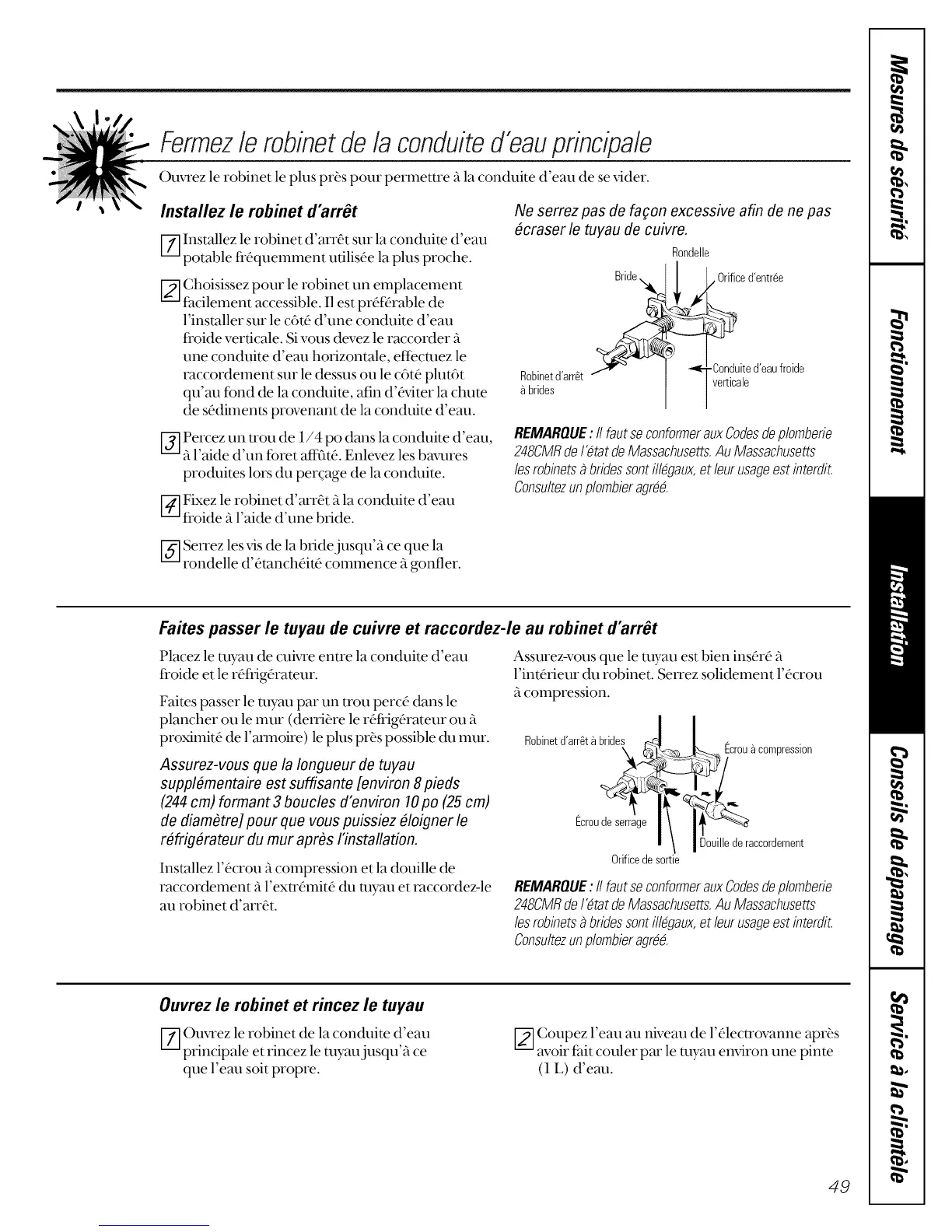 Fermez le robinet de la conduite d'eau principale

Ouvrez le robinet le plus près pour permettre à la conduite d'eau de se vider.

Installez le robinet d'arrêt

1 Installez le robinet d'arrêt sur la conduite d'eau potable fréquemment utilisée la plus proche.

2 Choisissez pour le robinet un emplacement facilement accessible. Il est préférable de l'installer sur le côté d'une conduite d'eau froide verticale. Si vous devez le raccorder à une conduite d'eau horizontale, effectuez le raccordement sur le dessus ou le côté plutôt qu'au fond de la conduite, afin d'éviter la chute de sédiments provenant de la conduite d'eau.

3 Percez un trou de 1/4 po dans la conduite d'eau, à l'aide d'un foret affûté. Enlevez les bavures produites lors du perçage de la conduite.

4 Fixez le robinet d'arrêt à la conduite d'eau froide à l'aide d'une bride.

5 Serrez les vis de la bride jusqu'à ce que la rondelle d'étanchéité commence à gonfler.

Ne serrez pas de façon excessive afin de ne pas écraser le tuyau de cuivre.

Rondelle
Bride
Orifice d'entrée
Robinet d'arrêt à brides
Conduite d'eau froide verticale

REMARQUE : Il faut se conformer aux Codes de plomberie 248CMR de l'état de Massachusetts. Au Massachusetts les robinets à brides sont illégaux, et leur usage est interdit. Consultez un plombier agréé.

Faites passer le tuyau de cuivre et raccordez-le au robinet d'arrêt

Placez le tuyau de cuivre entre la conduite d'eau froide et le réfrigérateur.

Faites passer le tuyau par un trou percé dans le plancher ou le mur (derrière le réfrigérateur ou à proximité de l'armoire) le plus près possible du mur.

Assurez-vous que la longueur de tuyau supplémentaire est suffisante [environ 8 pieds (244 cm) formant 3 boucles d'environ 10 po (25 cm) de diamètre] pour que vous puissiez éloigner le réfrigérateur du mur après l'installation.

Installez l'écrou à compression et la douille de raccordement à l'extrémité du tuyau et raccordez-le au robinet d'arrêt.

Assurez-vous que le tuyau est bien inséré à l'intérieur du robinet. Serrez solidement l'écrou à compression.

Robinet d'arrêt à brides
Écrou à compression
Écrou de serrage
Douille de raccordement
Orifice de sortie

REMARQUE : Il faut se conformer aux Codes de plomberie 248CMR de l'état de Massachusetts. Au Massachusetts les robinets à brides sont illégaux, et leur usage est interdit. Consultez un plombier agréé.

Ouvrez le robinet et rincez le tuyau

1 Ouvrez le robinet de la conduite d'eau principale et rincez le tuyau jusqu'à ce que l'eau soit propre.

2 Coupez l'eau au niveau de l'électrovanne après avoir fait couler par le tuyau environ une pinte (1 L) d'eau.

Mesures de sécurité
Fonctionnement
Installation
Conseils de dépannage
Service à la clientèle

49